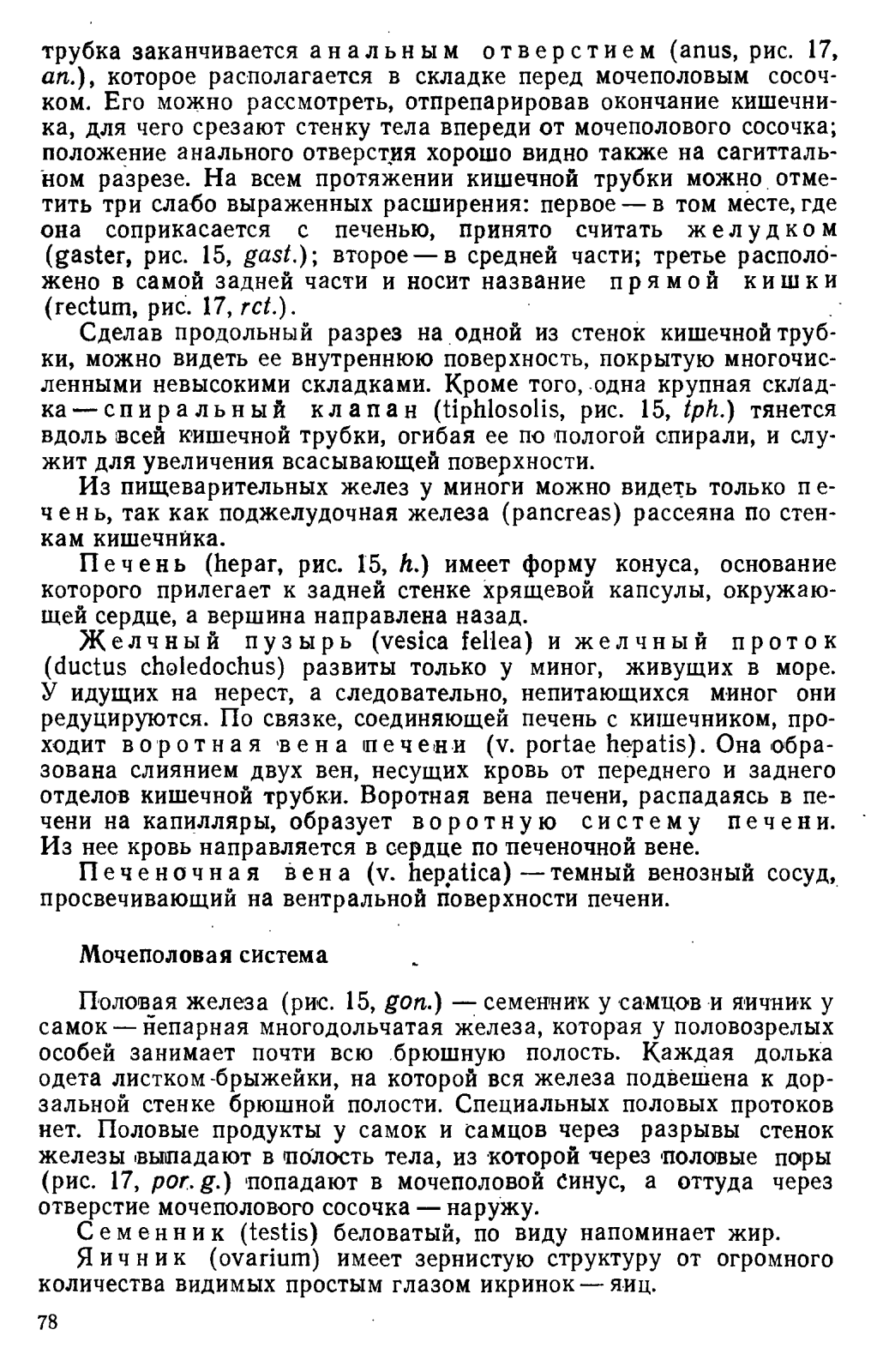 трубка заканчивается анальным отверстием (anus, рис. 17, an.), которое располагается в складке перед мочеполовым сосочком. Его можно рассмотреть, отпрепарировав окончание кишечника, для чего срезают стенку тела впереди от мочеполового сосочка; положение анального отверстия хорошо видно также на сагиттальном разрезе. На всем протяжении кишечной трубки можно отметить три слабо выраженных расширения: первое — в том месте, где она соприкасается с печенью, принято считать желудком (gaster, рис. 15, gast.); второе — в средней части; третье расположено в самой задней части и носит название прямой кишки (rectum, рис. 17, rct.).

Сделав продольный разрез на одной из стенок кишечной трубки, можно видеть ее внутреннюю поверхность, покрытую многочисленными невысокими складками. Кроме того, одна крупная складка — спиральный клапан (tiphlosolis, рис. 15, tph.) тянется вдоль всей кишечной трубки, огибая ее по пологой спирали, и служит для увеличения всасывающей поверхности.

Из пищеварительных желез у миноги можно видеть только печень, так как поджелудочная железа (pancreas) рассеяна по стенкам кишечника.

Печень (hepar, рис. 15, h.) имеет форму конуса, основание которого прилегает к задней стенке хрящевой капсулы, окружающей сердце, а вершина направлена назад.

Желчный пузырь (vesica fellea) и желчный проток (ductus choledochus) развиты только у миног, живущих в море. У идущих на нерест, а следовательно, непитающихся миног они редуцируются. По связке, соединяющей печень с кишечником, проходит воротная вена печени (v. portae hepatis). Она образована слиянием двух вен, несущих кровь от переднего и заднего отделов кишечной трубки. Воротная вена печени, распадаясь в печени на капилляры, образует воротную систему печени. Из нее кровь направляется в сердце по печеночной вене.

Печеночная вена (v. hepatica) — темный венозный сосуд, просвечивающий на вентральной поверхности печени.

Мочеполовая система

Половая железа (рис. 15, gon.) — семенник у самцов и яичник у самок — непарная многодольчатая железа, которая у половозрелых особей занимает почти всю брюшную полость. Каждая долька одета листком брыжейки, на которой вся железа подвешена к дорзальной стенке брюшной полости. Специальных половых протоков нет. Половые продукты у самок и самцов через разрывы стенок железы выпадают в полость тела, из которой через половые поры (рис. 17, por. g.) попадают в мочеполовой синус, а оттуда через отверстие мочеполового сосочка — наружу.

Семенник (testis) беловатый, по виду напоминает жир.

Яичник (ovarium) имеет зернистую структуру от огромного количества видимых простым глазом икринок — яиц.

78